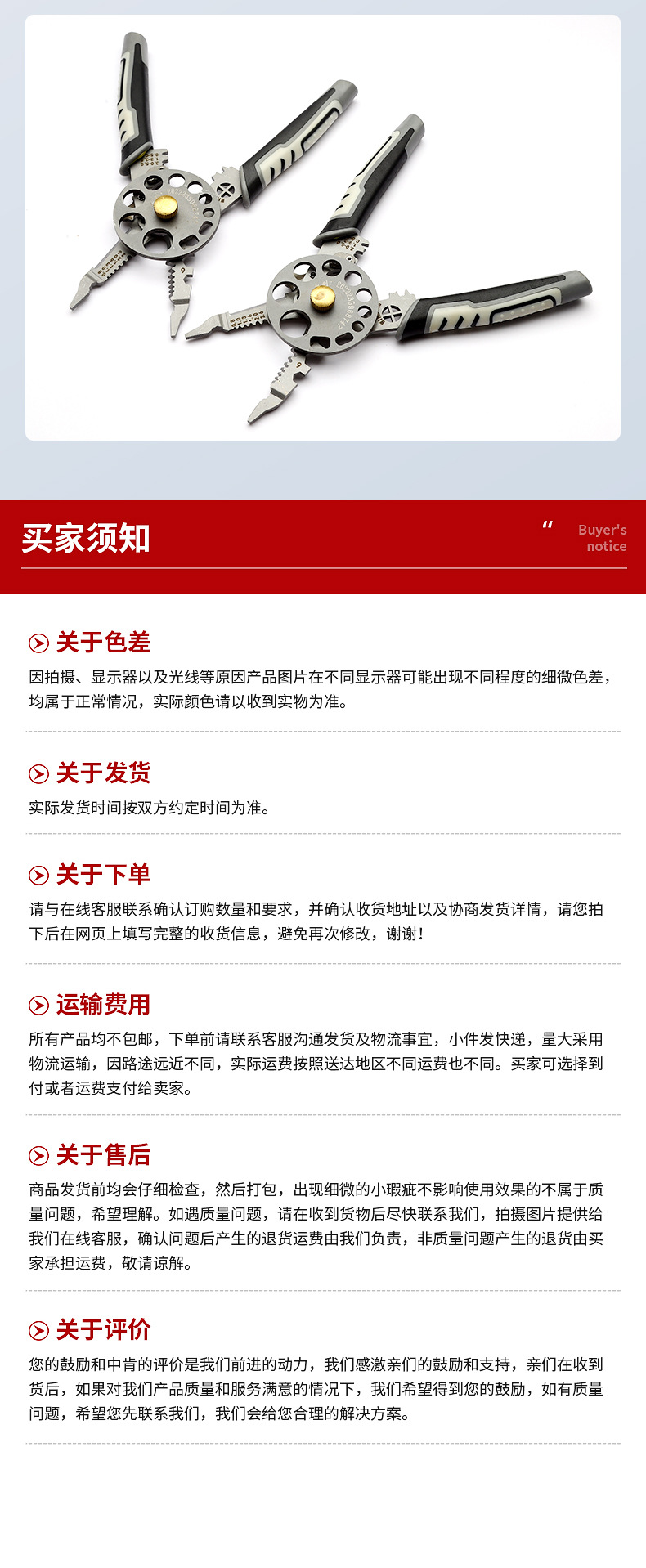 买家须知

“ Buyer's notice

关于色差
因拍摄、显示器以及光线等原因产品图片在不同显示器可能出现不同程度的细微色差，均属于正常情况，实际颜色请以收到实物为准。

关于发货
实际发货时间按双方约定时间为准。

关于下单
请与在线客服联系确认订购数量和要求，并确认收货地址以及协商发货详情，请您拍下后在网页上填写完整的收货信息，避免再次修改，谢谢！

运输费用
所有产品均不包邮，下单前请联系客服沟通发货及物流事宜，小件发快递，量大采用物流运输，因路途远近不同，实际运费按照送达地区不同运费也不同。买家可选择到付或者运费支付给卖家。

关于售后
商品发货前均会仔细检查，然后打包，出现细微的小瑕疵不影响使用效果的不属于质量问题，希望理解。如遇质量问题，请在收到货物后尽快联系我们，拍摄图片提供给我们在线客服，确认问题后产生的退货运费由我们负责，非质量问题产生的退货由买家承担运费，敬请谅解。

关于评价
您的鼓励和中肯的评价是我们前进的动力，我们感激亲们的鼓励和支持，亲们在收到货后，如果对我们产品质量和服务满意的情况下，我们希望得到您的鼓励，如有质量问题，希望您先联系我们，我们会给您合理的解决方案。